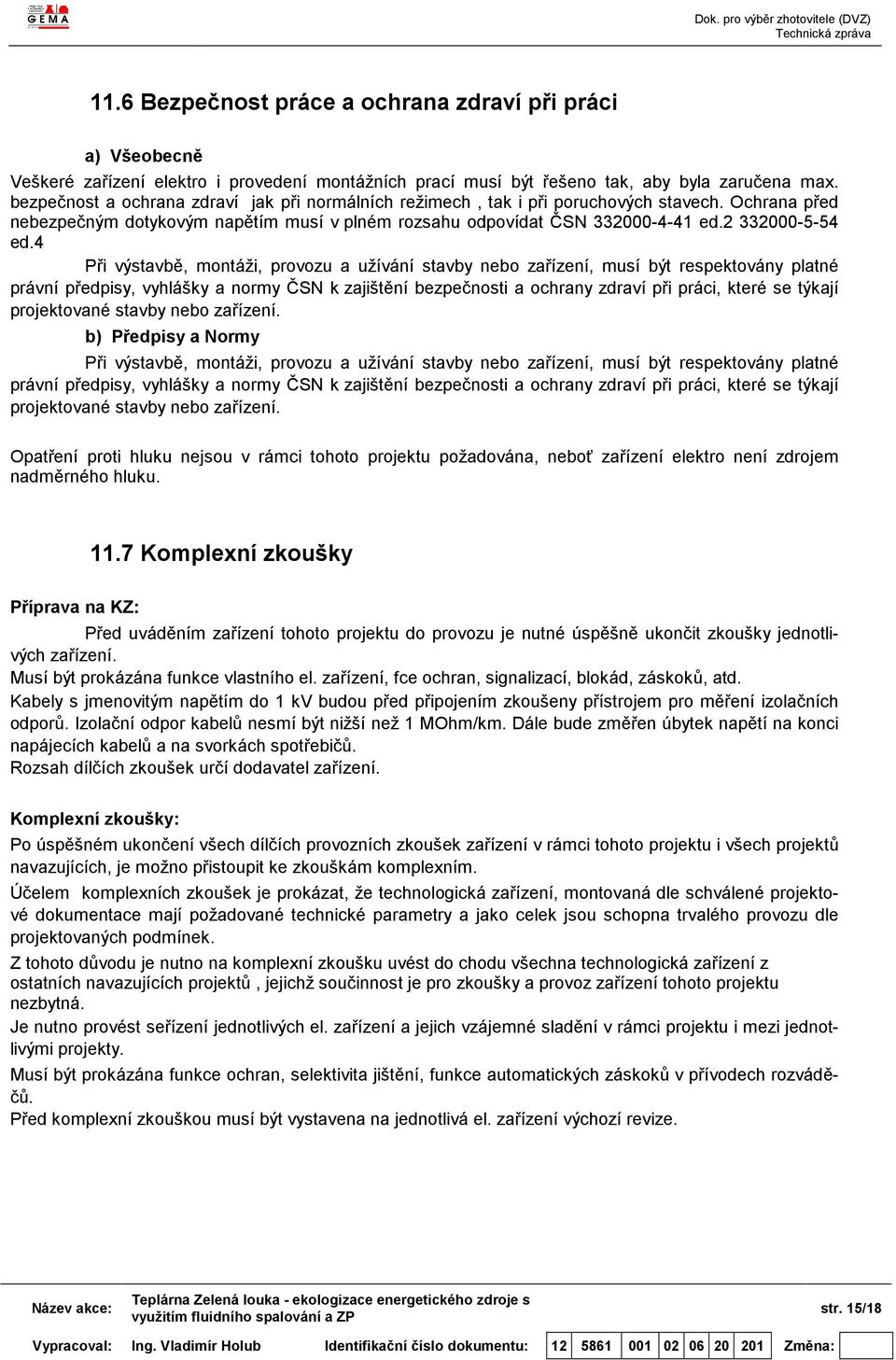 GEMA

Dok. pro výběr zhotovitele (DVZ)
Technická zpráva

11.6 Bezpečnost práce a ochrana zdraví při práci

a) Všeobecně

Veškeré zařízení elektro i provedení montážních prací musí být řešeno tak, aby byla zaručena max. bezpečnost a ochrana zdraví jak při normálních režimech , tak i při poruchových stavech. Ochrana před nebezpečným dotykovým napětím musí v plném rozsahu odpovídat ČSN 332000-4-41 ed.2 332000-5-54 ed.4

Při výstavbě, montáži, provozu a užívání stavby nebo zařízení, musí být respektovány platné právní předpisy, vyhlášky a normy ČSN k zajištění bezpečnosti a ochrany zdraví při práci, které se týkají projektované stavby nebo zařízení.

b) Předpisy a Normy

Při výstavbě, montáži, provozu a užívání stavby nebo zařízení, musí být respektovány platné právní předpisy, vyhlášky a normy ČSN k zajištění bezpečnosti a ochrany zdraví při práci, které se týkají projektované stavby nebo zařízení.

Opatření proti hluku nejsou v rámci tohoto projektu požadována, neboť zařízení elektro není zdrojem nadměrného hluku.

11.7 Komplexní zkoušky

Příprava na KZ:

Před uváděním zařízení tohoto projektu do provozu je nutné úspěšně ukončit zkoušky jednotlivých zařízení.
Musí být prokázána funkce vlastního el. zařízení, fce ochran, signalizací, blokád, záskoků, atd.
Kabely s jmenovitým napětím do 1 kV budou před připojením zkoušeny přístrojem pro měření izolačních odporů. Izolační odpor kabelů nesmí být nižší než 1 MOhm/km. Dále bude změřen úbytek napětí na konci napájecích kabelů a na svorkách spotřebičů.
Rozsah dílčích zkoušek určí dodavatel zařízení.

Komplexní zkoušky:

Po úspěšném ukončení všech dílčích provozních zkoušek zařízení v rámci tohoto projektu i všech projektů navazujících, je možno přistoupit ke zkouškám komplexním.
Účelem komplexních zkoušek je prokázat, že technologická zařízení, montovaná dle schválené projektové dokumentace mají požadované technické parametry a jako celek jsou schopna trvalého provozu dle projektovaných podmínek.
Z tohoto důvodu je nutno na komplexní zkoušku uvést do chodu všechna technologická zařízení z ostatních navazujících projektů , jejichž součinnost je pro zkoušky a provoz zařízení tohoto projektu nezbytná.
Je nutno provést seřízení jednotlivých el. zařízení a jejich vzájemné sladění v rámci projektu i mezi jednotlivými projekty.
Musí být prokázána funkce ochran, selektivita jištění, funkce automatických záskoků v přívodech rozváděčů.
Před komplexní zkouškou musí být vystavena na jednotlivá el. zařízení výchozí revize.

Název akce: Teplárna Zelená louka - ekologizace energetického zdroje s využitím fluidního spalování a ZP str. 15/18

Vypracoval: Ing. Vladimír Holub Identifikační číslo dokumentu: 12 5861 001 02 06 20 201 Změna: